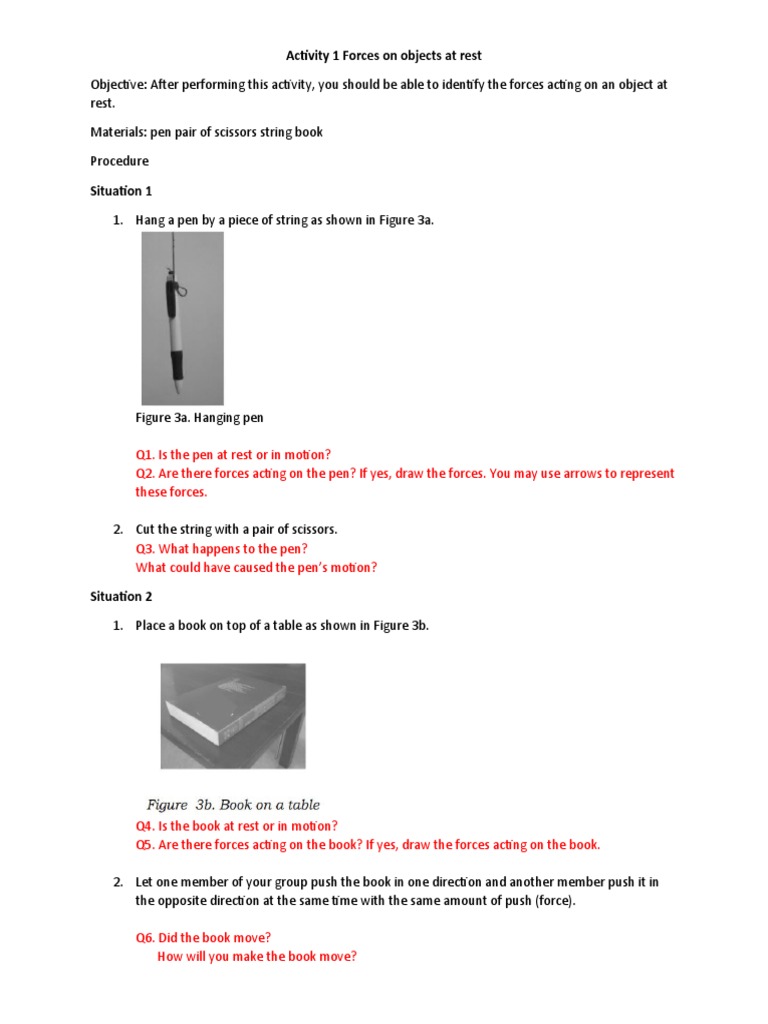 Activity 1 Forces on objects at rest

Objective: After performing this activity, you should be able to identify the forces acting on an object at rest.

Materials: pen pair of scissors string book

Procedure

Situation 1

1. Hang a pen by a piece of string as shown in Figure 3a.

Figure 3a. Hanging pen

Q1. Is the pen at rest or in motion?
Q2. Are there forces acting on the pen? If yes, draw the forces. You may use arrows to represent these forces.

2. Cut the string with a pair of scissors.
Q3. What happens to the pen?
What could have caused the pen's motion?

Situation 2

1. Place a book on top of a table as shown in Figure 3b.

Figure 3b. Book on a table

Q4. Is the book at rest or in motion?
Q5. Are there forces acting on the book? If yes, draw the forces acting on the book.

2. Let one member of your group push the book in one direction and another member push it in the opposite direction at the same time with the same amount of push (force).

Q6. Did the book move?
How will you make the book move?